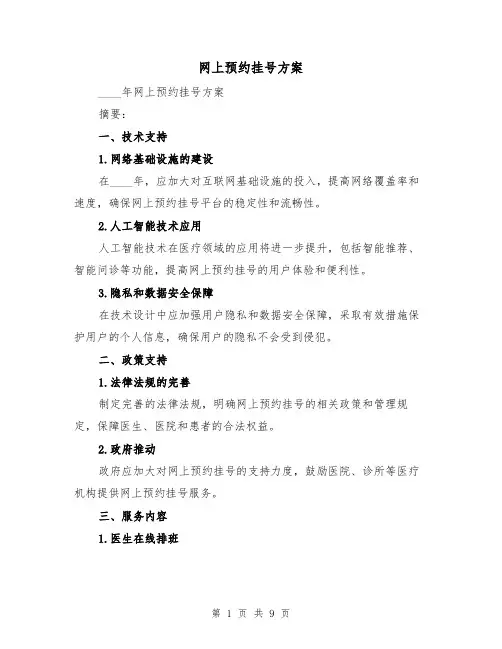 网上预约挂号方案

____年网上预约挂号方案

摘要：

一、技术支持

1.网络基础设施的建设

在____年，应加大对互联网基础设施的投入，提高网络覆盖率和速度，确保网上预约挂号平台的稳定性和流畅性。

2.人工智能技术应用

人工智能技术在医疗领域的应用将进一步提升，包括智能推荐、智能问诊等功能，提高网上预约挂号的用户体验和便利性。

3.隐私和数据安全保障

在技术设计中应加强用户隐私和数据安全保障，采取有效措施保护用户的个人信息，确保用户的隐私不会受到侵犯。

二、政策支持

1.法律法规的完善

制定完善的法律法规，明确网上预约挂号的相关政策和管理规定，保障医生、医院和患者的合法权益。

2.政府推动

政府应加大对网上预约挂号的支持力度，鼓励医院、诊所等医疗机构提供网上预约挂号服务。

三、服务内容

1.医生在线排班

第 1 页 共 9 页